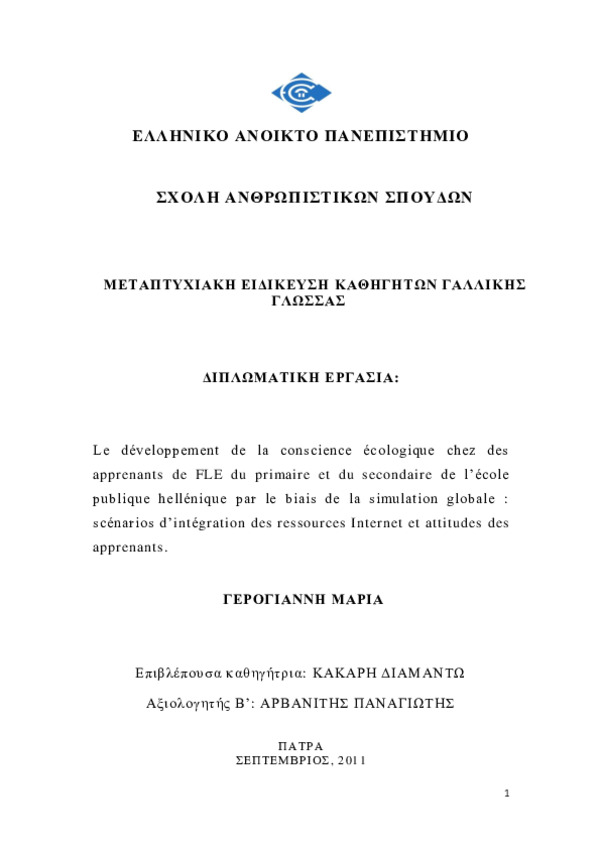 ΕΛΛΗΝΙΚΟ ΑΝΟΙΚΤΟ ΠΑΝΕΠΙΣΤΗΜΙΟ

ΣΧΟΛΗ ΑΝΘΡΩΠΙΣΤΙΚΩΝ ΣΠΟΥΔΩΝ

ΜΕΤΑΠΤΥΧΙΑΚΗ ΕΙΔΙΚΕΥΣΗ ΚΑΘΗΓΗΤΩΝ ΓΑΛΛΙΚΗΣ ΓΛΩΣΣΑΣ

ΔΙΠΛΩΜΑΤΙΚΗ ΕΡΓΑΣΙΑ:

Le développement de la conscience écologique chez des apprenants de FLE du primaire et du secondaire de l'école publique hellénique par le biais de la simulation globale : scénarios d'intégration des ressources Internet et attitudes des apprenants.

ΓΕΡΟΓΙΑΝΝΗ ΜΑΡΙΑ

Επιβλέπουσα καθηγήτρια: ΚΑΚΑΡΗ ΔΙΑΜΑΝΤΩ

Αξιολογητής Β': ΑΡΒΑΝΙΤΗΣ ΠΑΝΑΓΙΩΤΗΣ

ΠΑΤΡΑ
ΣΕΠΤΕΜΒΡΙΟΣ, 2011

1